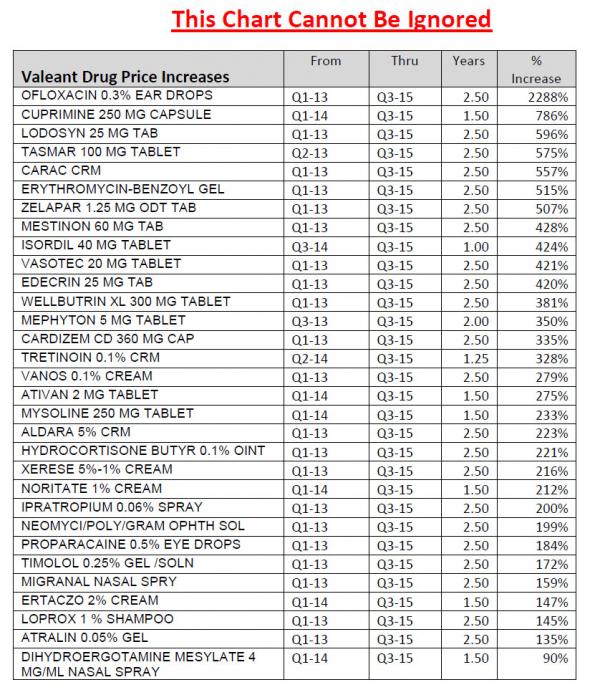 This Chart Cannot Be Ignored

| Valeant Drug Price Increases | From | Thru | Years | % Increase |
|---|---|---|---|---|
| OFLOXACIN 0.3% EAR DROPS | Q1-13 | Q3-15 | 2.50 | 2288% |
| CUPRIMINE 250 MG CAPSULE | Q1-14 | Q3-15 | 1.50 | 786% |
| LODOSYN 25 MG TAB | Q1-13 | Q3-15 | 2.50 | 596% |
| TASMAR 100 MG TABLET | Q2-13 | Q3-15 | 2.50 | 575% |
| CARAC CRM | Q1-13 | Q3-15 | 2.50 | 557% |
| ERYTHROMYCIN-BENZOYL GEL | Q1-13 | Q3-15 | 2.50 | 515% |
| ZELAPAR 1.25 MG ODT TAB | Q1-13 | Q3-15 | 2.50 | 507% |
| MESTINON 60 MG TAB | Q1-13 | Q3-15 | 2.50 | 428% |
| ISORDIL 40 MG TABLET | Q3-14 | Q3-15 | 1.00 | 424% |
| VASOTEC 20 MG TABLET | Q1-13 | Q3-15 | 2.50 | 421% |
| EDECRIN 25 MG TAB | Q1-13 | Q3-15 | 2.50 | 420% |
| WELLBUTRIN XL 300 MG TABLET | Q1-13 | Q3-15 | 2.50 | 381% |
| MEPHYTON 5 MG TABLET | Q3-13 | Q3-15 | 2.00 | 350% |
| CARDIZEM CD 360 MG CAP | Q1-13 | Q3-15 | 2.50 | 335% |
| TRETINOIN 0.1% CRM | Q2-14 | Q3-15 | 1.25 | 328% |
| VANOS 0.1% CREAM | Q1-13 | Q3-15 | 2.50 | 279% |
| ATIVAN 2 MG TABLET | Q1-14 | Q3-15 | 1.50 | 275% |
| MYSOLINE 250 MG TABLET | Q1-14 | Q3-15 | 1.50 | 233% |
| ALDARA 5% CRM | Q1-13 | Q3-15 | 2.50 | 223% |
| HYDROCORTISONE BUTYR 0.1% OINT | Q1-13 | Q3-15 | 2.50 | 221% |
| XERESE 5%-1% CREAM | Q1-13 | Q3-15 | 2.50 | 216% |
| NORITATE 1% CREAM | Q1-14 | Q3-15 | 1.50 | 212% |
| IPRATROPIUM 0.06% SPRAY | Q1-13 | Q3-15 | 2.50 | 200% |
| NEOMYCI/POLY/GRAM OPHTH SOL | Q1-13 | Q3-15 | 2.50 | 199% |
| PROPARACAINE 0.5% EYE DROPS | Q1-13 | Q3-15 | 2.50 | 184% |
| TIMOLOL 0.25% GEL /SOLN | Q1-13 | Q3-15 | 2.50 | 172% |
| MIGRANAL NASAL SPRY | Q1-13 | Q3-15 | 2.50 | 159% |
| ERTACZO 2% CREAM | Q1-14 | Q3-15 | 1.50 | 147% |
| LOPROX 1 % SHAMPOO | Q1-13 | Q3-15 | 2.50 | 145% |
| ATRALIN 0.05% GEL | Q1-13 | Q3-15 | 2.50 | 135% |
| DIHYDROERGOTAMINE MESYLATE 4 MG/ML NASAL SPRAY | Q1-14 | Q3-15 | 1.50 | 90% |